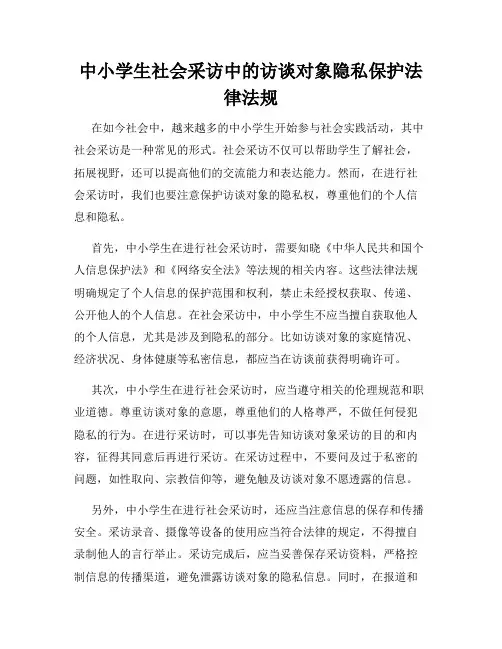 中小学生社会采访中的访谈对象隐私保护法律法规

在如今社会中，越来越多的中小学生开始参与社会实践活动，其中社会采访是一种常见的形式。社会采访不仅可以帮助学生了解社会，拓展视野，还可以提高他们的交流能力和表达能力。然而，在进行社会采访时，我们也要注意保护访谈对象的隐私权，尊重他们的个人信息和隐私。

首先，中小学生在进行社会采访时，需要知晓《中华人民共和国个人信息保护法》和《网络安全法》等法规的相关内容。这些法律法规明确规定了个人信息的保护范围和权利，禁止未经授权获取、传递、公开他人的个人信息。在社会采访中，中小学生不应当擅自获取他人的个人信息，尤其是涉及到隐私的部分。比如访谈对象的家庭情况、经济状况、身体健康等私密信息，都应当在访谈前获得明确许可。

其次，中小学生在进行社会采访时，应当遵守相关的伦理规范和职业道德。尊重访谈对象的意愿，尊重他们的人格尊严，不做任何侵犯隐私的行为。在进行采访时，可以事先告知访谈对象采访的目的和内容，征得其同意后再进行采访。在采访过程中，不要问及过于私密的问题，如性取向、宗教信仰等，避免触及访谈对象不愿透露的信息。

另外，中小学生在进行社会采访时，还应当注意信息的保存和传播安全。采访录音、摄像等设备的使用应当符合法律的规定，不得擅自录制他人的言行举止。采访完成后，应当妥善保存采访资料，严格控制信息的传播渠道，避免泄露访谈对象的隐私信息。同时，在报道和